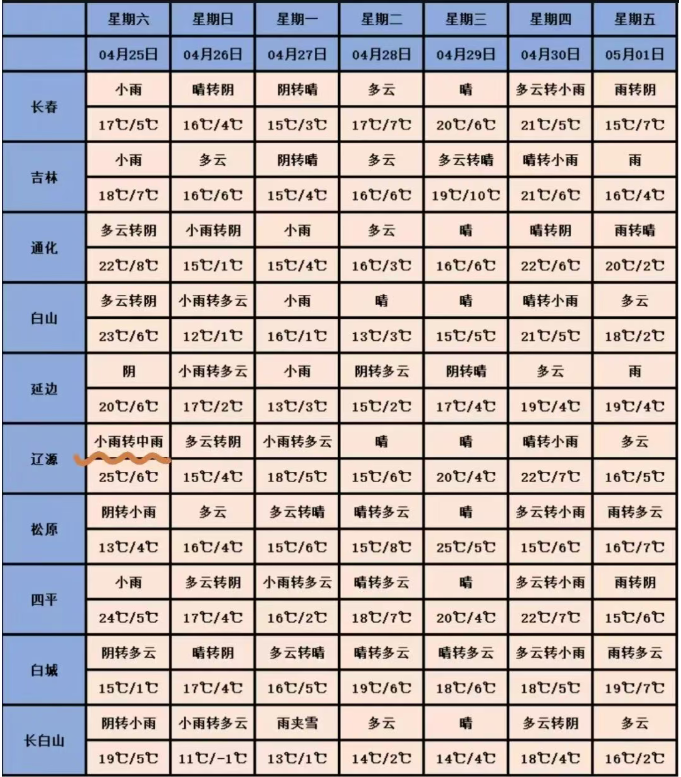 | | 星期六 | 星期日 | 星期一 | 星期二 | 星期三 | 星期四 | 星期五 |
|---|---|---|---|---|---|---|---|
| | 04月25日 | 04月26日 | 04月27日 | 04月28日 | 04月29日 | 04月30日 | 05月01日 |
| 长春 | 小雨 | 晴转阴 | 阴转晴 | 多云 | 晴 | 多云转小雨 | 雨转阴 |
| | 17℃/5℃ | 16℃/4℃ | 15℃/3℃ | 17℃/7℃ | 20℃/6℃ | 21℃/5℃ | 15℃/7℃ |
| 吉林 | 小雨 | 多云 | 阴转晴 | 多云 | 多云转晴 | 晴转小雨 | 雨 |
| | 18℃/7℃ | 16℃/6℃ | 15℃/4℃ | 16℃/6℃ | 19℃/10℃ | 21℃/6℃ | 16℃/4℃ |
| 通化 | 多云转阴 | 小雨转阴 | 小雨 | 多云 | 晴 | 晴转阴 | 雨转晴 |
| | 22℃/8℃ | 15℃/1℃ | 15℃/4℃ | 16℃/3℃ | 16℃/6℃ | 22℃/6℃ | 20℃/2℃ |
| 白山 | 多云转阴 | 小雨转多云 | 小雨 | 晴 | 晴 | 晴转小雨 | 多云 |
| | 23℃/6℃ | 12℃/1℃ | 16℃/1℃ | 13℃/3℃ | 15℃/5℃ | 21℃/5℃ | 18℃/2℃ |
| 延边 | 阴 | 小雨转多云 | 小雨 | 阴转多云 | 阴转晴 | 多云 | 雨 |
| | 20℃/6℃ | 17℃/2℃ | 13℃/3℃ | 15℃/2℃ | 17℃/4℃ | 19℃/4℃ | 19℃/4℃ |
| 辽源 | 小雨转中雨 | 多云转阴 | 小雨转多云 | 晴 | 晴 | 晴转小雨 | 多云 |
| | 25℃/6℃ | 15℃/4℃ | 18℃/5℃ | 15℃/6℃ | 20℃/4℃ | 22℃/7℃ | 16℃/5℃ |
| 松原 | 阴转小雨 | 多云 | 多云转晴 | 晴转多云 | 晴 | 多云转小雨 | 雨转多云 |
| | 13℃/4℃ | 16℃/4℃ | 15℃/6℃ | 15℃/8℃ | 25℃/5℃ | 15℃/6℃ | 16℃/7℃ |
| 四平 | 小雨 | 多云转阴 | 小雨转多云 | 晴转多云 | 晴 | 多云转小雨 | 雨转阴 |
| | 24℃/5℃ | 17℃/4℃ | 16℃/2℃ | 18℃/7℃ | 20℃/4℃ | 22℃/7℃ | 15℃/6℃ |
| 白城 | 阴转多云 | 晴转阴 | 多云转晴 | 晴转多云 | 晴转多云 | 多云转小雨 | 雨转多云 |
| | 15℃/1℃ | 17℃/4℃ | 16℃/5℃ | 19℃/6℃ | 18℃/6℃ | 18℃/5℃ | 19℃/7℃ |
| 长白山 | 阴转小雨 | 小雨转多云 | 雨夹雪 | 多云 | 晴 | 多云转阴 | 多云 |
| | 19℃/5℃ | 11℃/-1℃ | 13℃/1℃ | 14℃/2℃ | 14℃/4℃ | 18℃/4℃ | 16℃/2℃ |